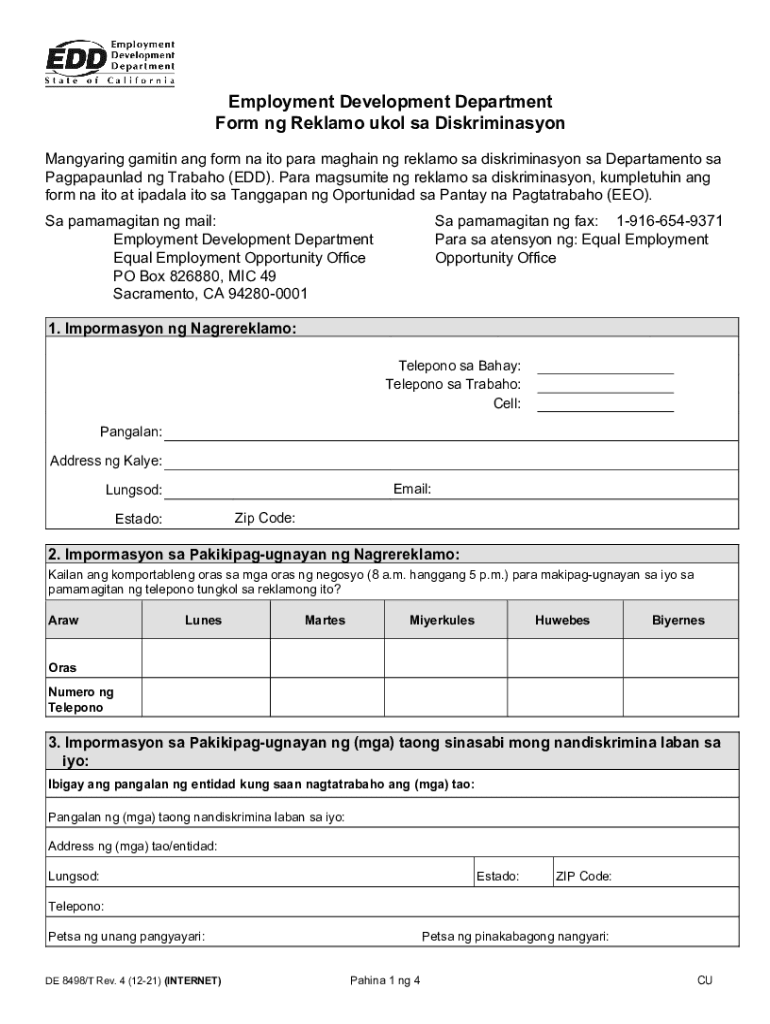 EDD Employment Development Department
State of California

Employment Development Department
Form ng Reklamo ukol sa Diskriminasyon

Mangyaring gamitin ang form na ito para maghain ng reklamo sa diskriminasyon sa Departamento sa Pagpapaunlad ng Trabaho (EDD). Para magsumite ng reklamo sa diskriminasyon, kumpletuhin ang form na ito at ipadala ito sa Tanggapan ng Oportunidad sa Pantay na Pagtatrabaho (EEO).

Sa pamamagitan ng mail:
Employment Development Department
Equal Employment Opportunity Office
PO Box 826880, MIC 49
Sacramento, CA 94280-0001

Sa pamamagitan ng fax: 1-916-654-9371
Para sa atensyon ng: Equal Employment Opportunity Office

1. Impormasyon ng Nagrereklamo:

Telepono sa Bahay:
Telepono sa Trabaho:
Cell:

Pangalan:

Address ng Kalye:

Lungsod:
Email:

Estado:
Zip Code:

2. Impormasyon sa Pakikipag-ugnayan ng Nagrereklamo:

Kailan ang komportableng oras sa mga oras ng negosyo (8 a.m. hanggang 5 p.m.) para makipag-ugnayan sa iyo sa pamamagitan ng telepono tungkol sa reklamong ito?

| Araw | Lunes | Martes | Miyerkules | Huwebes | Biyernes |
|---|---|---|---|---|---|
| Oras | | | | | |
| Numero ng Telepono | | | | | |

3. Impormasyon sa Pakikipag-ugnayan ng (mga) taong sinasabi mong nandiskrimina laban sa iyo:

Ibigay ang pangalan ng entidad kung saan nagtatrabaho ang (mga) tao:

Pangalan ng (mga) taong nandiskrimina laban sa iyo:

Address ng (mga) tao/entidad:

Lungsod:
Estado:
ZIP Code:

Telepono:

Petsa ng unang pangyayari:
Petsa ng pinakabagong nangyari:

DE 8498/T Rev. 4 (12-21) (INTERNET)
Pahina 1 ng 4
CU